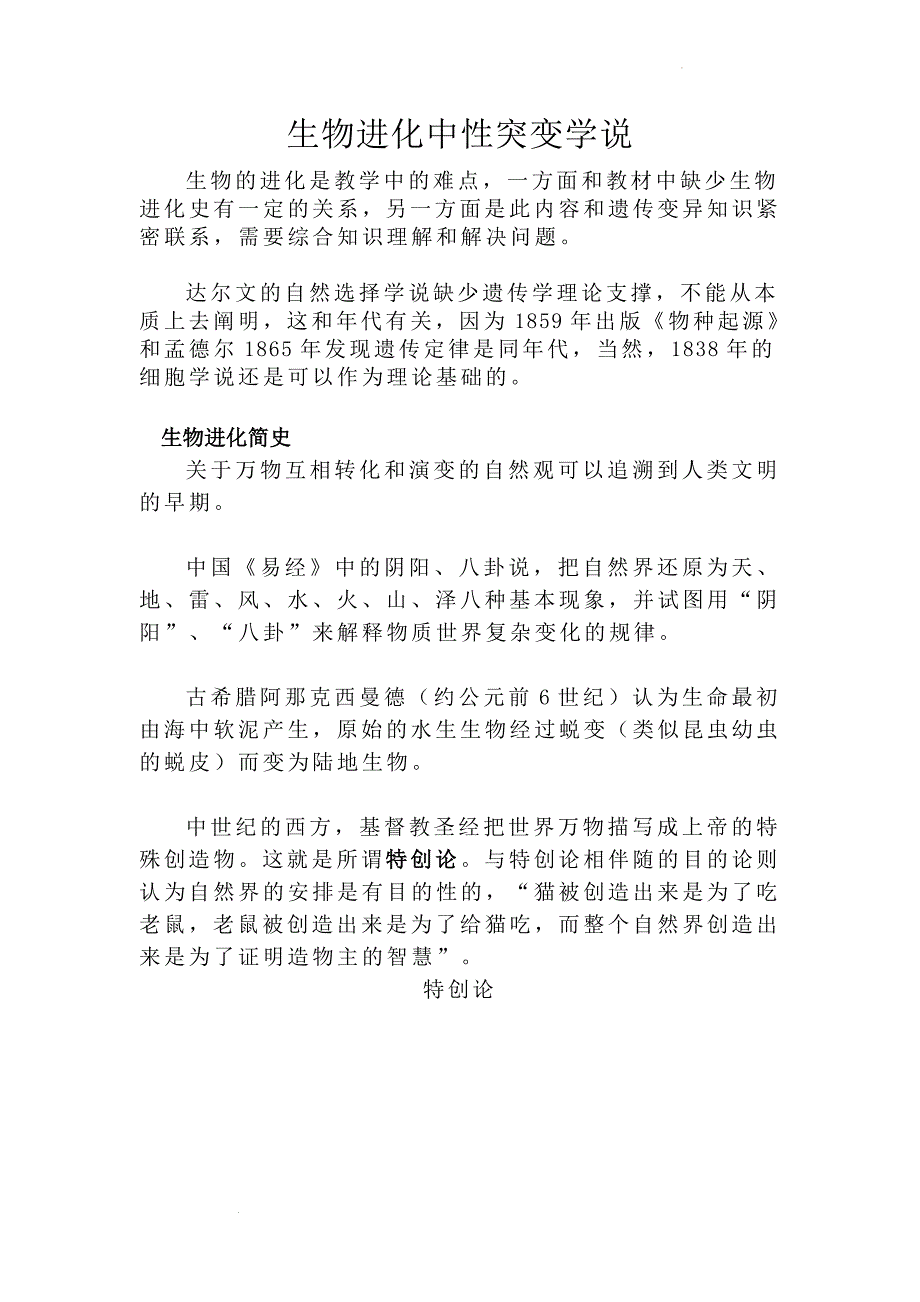 生物进化中性突变学说

生物的进化是教学中的难点，一方面和教材中缺少生物进化史有一定的关系，另一方面是此内容和遗传变异知识紧密联系，需要综合知识理解和解决问题。

达尔文的自然选择学说缺少遗传学理论支撑，不能从本质上去阐明，这和年代有关，因为 1859 年出版《物种起源》和孟德尔 1865 年发现遗传定律是同年代，当然，1838 年的细胞学说还是可以作为理论基础的。

生物进化简史

关于万物互相转化和演变的自然观可以追溯到人类文明的早期。

中国《易经》中的阴阳、八卦说，把自然界还原为天、地、雷、风、水、火、山、泽八种基本现象，并试图用“阴阳”、“八卦”来解释物质世界复杂变化的规律。

古希腊阿那克西曼德（约公元前 6 世纪）认为生命最初由海中软泥产生，原始的水生生物经过蜕变（类似昆虫幼虫的蜕皮）而变为陆地生物。

中世纪的西方，基督教圣经把世界万物描写成上帝的特殊创造物。这就是所谓特创论。与特创论相伴随的目的论则认为自然界的安排是有目的性的，“猫被创造出来是为了吃老鼠，老鼠被创造出来是为了给猫吃，而整个自然界创造出来是为了证明造物主的智慧”。

特创论